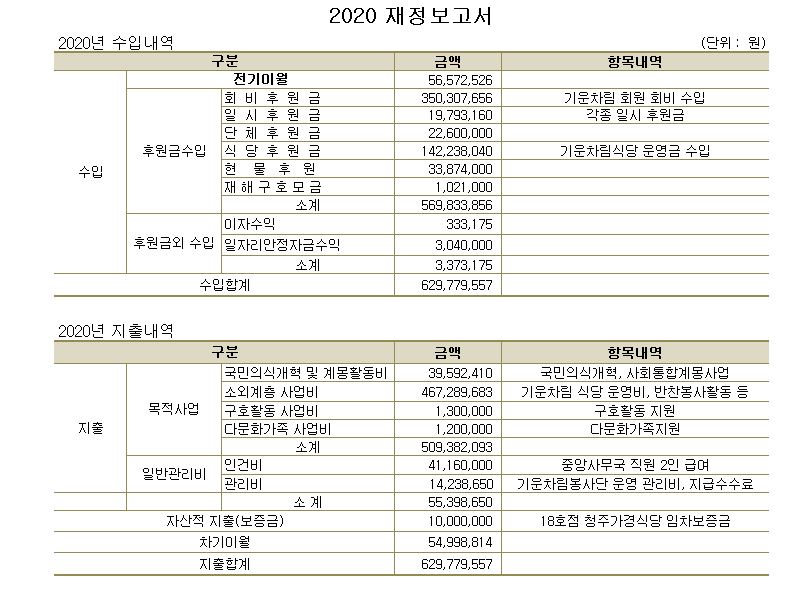 2020 재정보고서

2020년 수입내역

(단위 : 원)

| 구분 | | | 금액 | 항목내역 |
|---|---|---|---|---|
| 수입 | 전기이월 | | 56,572,526 | |
| | 후원금수입 | 회 비 후 원 금 | 350,307,656 | 기운차림 회원 회비 수입 |
| | | 일 시 후 원 금 | 19,793,160 | 각종 일시 후원금 |
| | | 단 체 후 원 금 | 22,600,000 | |
| | | 식 당 후 원 금 | 142,238,040 | 기운차림식당 운영금 수입 |
| | | 현 물 후 원 | 33,874,000 | |
| | | 재 해 구 호 모 금 | 1,021,000 | |
| | | 소계 | 569,833,856 | |
| | 후원금외 수입 | 이자수익 | 333,175 | |
| | | 일자리안정자금수익 | 3,040,000 | |
| | | 소계 | 3,373,175 | |
| 수입합계 | | | 629,779,557 | |

2020년 지출내역

| 구분 | | | 금액 | 항목내역 |
|---|---|---|---|---|
| 지출 | 목적사업 | 국민의식개혁 및 계몽활동비 | 39,592,410 | 국민의식개혁, 사회통합계몽사업 |
| | | 소외계층 사업비 | 467,289,683 | 기운차림 식당 운영비, 반찬봉사활동 등 |
| | | 구호활동 사업비 | 1,300,000 | 구호활동 지원 |
| | | 다문화가족 사업비 | 1,200,000 | 다문화가족지원 |
| | | 소계 | 509,382,093 | |
| | 일반관리비 | 인건비 | 41,160,000 | 중앙사무국 직원 2인 급여 |
| | | 관리비 | 14,238,650 | 기운차림봉사단 운영 관리비, 지급수수료 |
| | | 소 계 | 55,398,650 | |
| 자산적 지출(보증금) | | | 10,000,000 | 18호점 청주가경식당 임차보증금 |
| 차기이월 | | | 54,998,814 | |
| 지출합계 | | | 629,779,557 | |